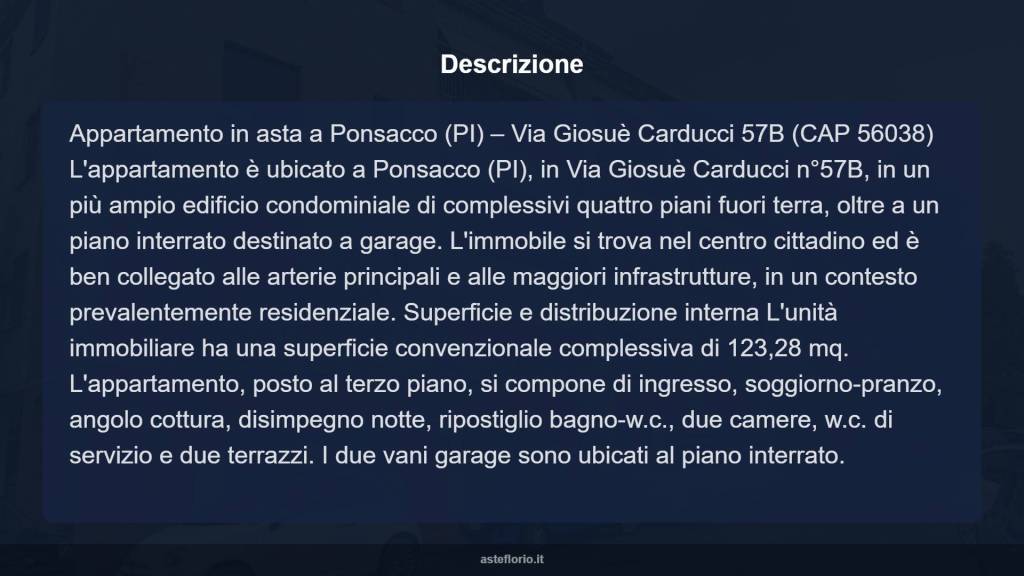 Descrizione

Appartamento in asta a Ponsacco (PI) – Via Giosuè Carducci 57B (CAP 56038) L'appartamento è ubicato a Ponsacco (PI), in Via Giosuè Carducci n°57B, in un più ampio edificio condominiale di complessivi quattro piani fuori terra, oltre a un piano interrato destinato a garage. L'immobile si trova nel centro cittadino ed è ben collegato alle arterie principali e alle maggiori infrastrutture, in un contesto prevalentemente residenziale. Superficie e distribuzione interna L'unità immobiliare ha una superficie convenzionale complessiva di 123,28 mq. L'appartamento, posto al terzo piano, si compone di ingresso, soggiorno-pranzo, angolo cottura, disimpegno notte, ripostiglio bagno-w.c., due camere, w.c. di servizio e due terrazzi. I due vani garage sono ubicati al piano interrato.

asteflorio.it